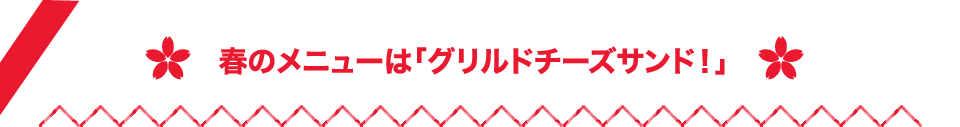 春のメニューは「グリルドチーズサンド！」